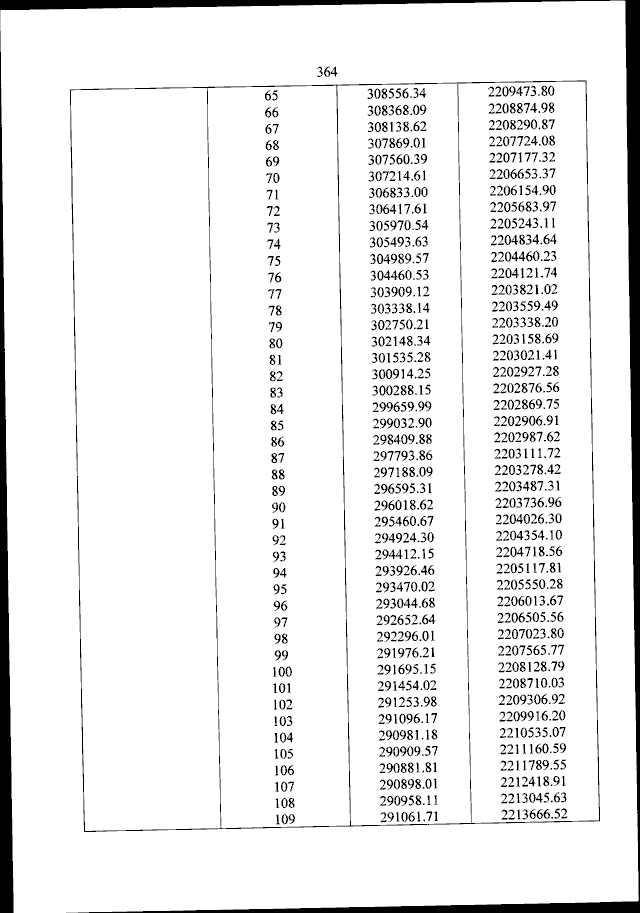 364

| | | | |
|---|---|---|---|
| | 65 | 308556.34 | 2209473.80 |
| | 66 | 308368.09 | 2208874.98 |
| | 67 | 308138.62 | 2208290.87 |
| | 68 | 307869.01 | 2207724.08 |
| | 69 | 307560.39 | 2207177.32 |
| | 70 | 307214.61 | 2206653.37 |
| | 71 | 306833.00 | 2206154.90 |
| | 72 | 306417.61 | 2205683.97 |
| | 73 | 305970.54 | 2205243.11 |
| | 74 | 305493.63 | 2204834.64 |
| | 75 | 304989.57 | 2204460.23 |
| | 76 | 304460.53 | 2204121.74 |
| | 77 | 303909.12 | 2203821.02 |
| | 78 | 303338.14 | 2203559.49 |
| | 79 | 302750.21 | 2203338.20 |
| | 80 | 302148.34 | 2203158.69 |
| | 81 | 301535.28 | 2203021.41 |
| | 82 | 300914.25 | 2202927.28 |
| | 83 | 300288.15 | 2202876.56 |
| | 84 | 299659.99 | 2202869.75 |
| | 85 | 299032.90 | 2202906.91 |
| | 86 | 298409.88 | 2202987.62 |
| | 87 | 297793.86 | 2203111.72 |
| | 88 | 297188.09 | 2203278.42 |
| | 89 | 296595.31 | 2203487.31 |
| | 90 | 296018.62 | 2203736.96 |
| | 91 | 295460.67 | 2204026.30 |
| | 92 | 294924.30 | 2204354.10 |
| | 93 | 294412.15 | 2204718.56 |
| | 94 | 293926.46 | 2205117.81 |
| | 95 | 293470.02 | 2205550.28 |
| | 96 | 293044.68 | 2206013.67 |
| | 97 | 292652.64 | 2206505.56 |
| | 98 | 292296.01 | 2207023.80 |
| | 99 | 291976.21 | 2207565.77 |
| | 100 | 291695.15 | 2208128.79 |
| | 101 | 291454.02 | 2208710.03 |
| | 102 | 291253.98 | 2209306.92 |
| | 103 | 291096.17 | 2209916.20 |
| | 104 | 290981.18 | 2210535.07 |
| | 105 | 290909.57 | 2211160.59 |
| | 106 | 290881.81 | 2211789.55 |
| | 107 | 290898.01 | 2212418.91 |
| | 108 | 290958.11 | 2213045.63 |
| | 109 | 291061.71 | 2213666.52 |